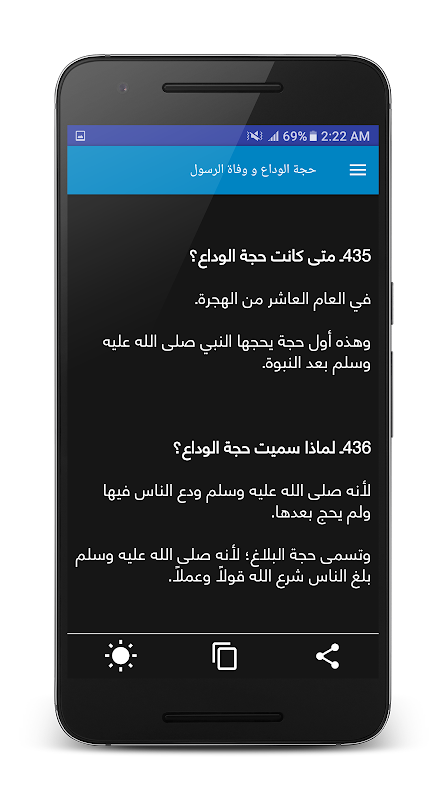 69% 2:22 AM

حجة الوداع و وفاة الرسول

435. متى كانت حجة الوداع؟

في العام العاشر من الهجرة.

وهذه أول حجة يحجها النبي صلى الله عليه وسلم بعد النبوة.

436. لماذا سميت حجة الوداع؟

لأنه صلى الله عليه وسلم ودع الناس فيها ولم يحج بعدها.

وتسمى حجة البلاغ؛ لأنه صلى الله عليه وسلم بلغ الناس شرع الله قولاً وعملاً.